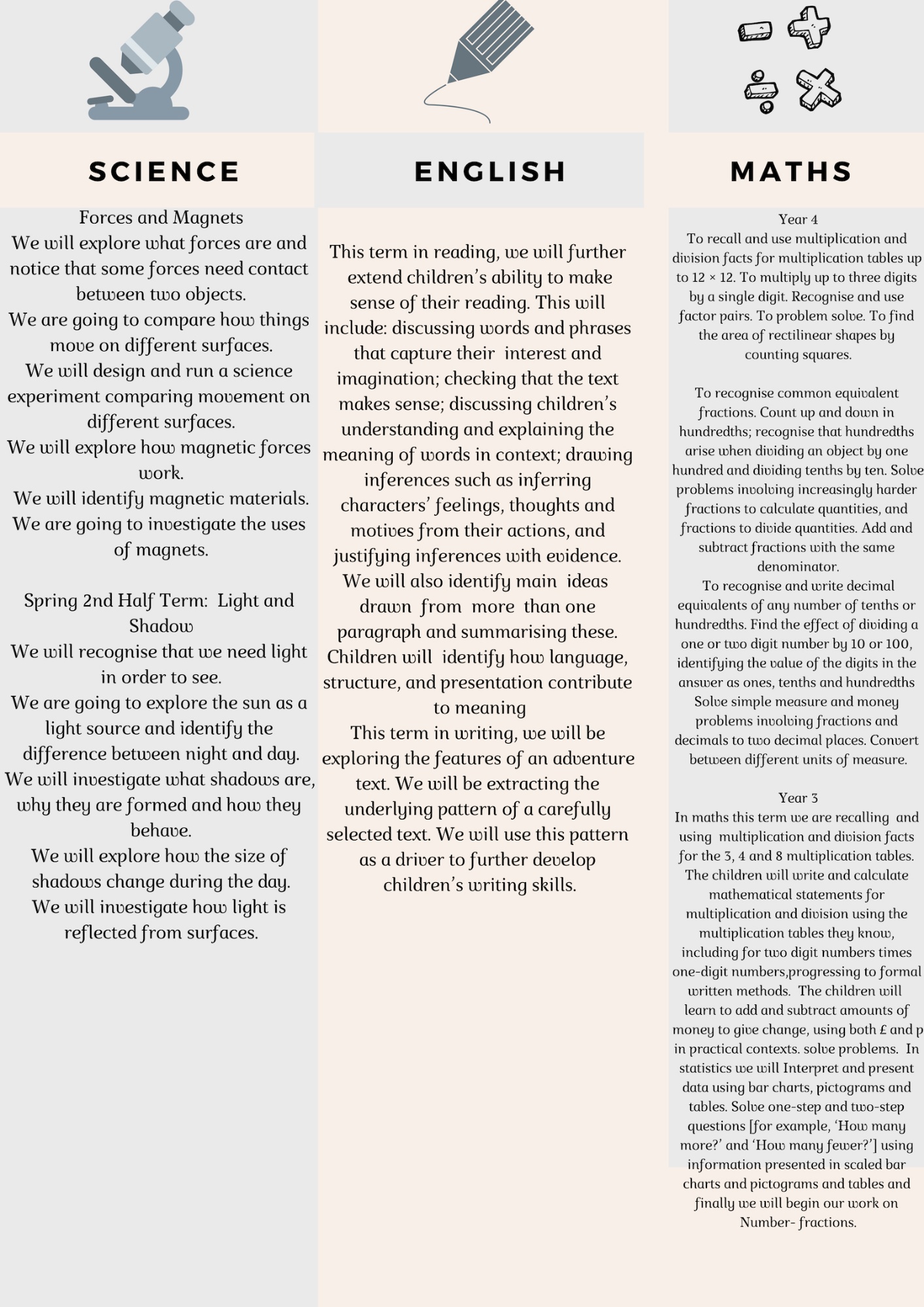 SCIENCE

Forces and Magnets
We will explore what forces are and notice that some forces need contact between two objects.
We are going to compare how things move on different surfaces.
We will design and run a science experiment comparing movement on different surfaces.
We will explore how magnetic forces work.
We will identify magnetic materials.
We are going to investigate the uses of magnets.

Spring 2nd Half Term: Light and Shadow
We will recognise that we need light in order to see.
We are going to explore the sun as a light source and identify the difference between night and day.
We will investigate what shadows are, why they are formed and how they behave.
We will explore how the size of shadows change during the day.
We will investigate how light is reflected from surfaces.

ENGLISH

This term in reading, we will further extend children's ability to make sense of their reading. This will include: discussing words and phrases that capture their interest and imagination; checking that the text makes sense; discussing children's understanding and explaining the meaning of words in context; drawing inferences such as inferring characters' feelings, thoughts and motives from their actions, and justifying inferences with evidence.
We will also identify main ideas drawn from more than one paragraph and summarising these.
Children will identify how language, structure, and presentation contribute to meaning
This term in writing, we will be exploring the features of an adventure text. We will be extracting the underlying pattern of a carefully selected text. We will use this pattern as a driver to further develop children's writing skills.

MATHS

Year 4
To recall and use multiplication and division facts for multiplication tables up to 12 × 12. To multiply up to three digits by a single digit. Recognise and use factor pairs. To problem solve. To find the area of rectilinear shapes by counting squares.

To recognise common equivalent fractions. Count up and down in hundredths; recognise that hundredths arise when dividing an object by one hundred and dividing tenths by ten. Solve problems involving increasingly harder fractions to calculate quantities, and fractions to divide quantities. Add and subtract fractions with the same denominator.
To recognise and write decimal equivalents of any number of tenths or hundredths. Find the effect of dividing a one or two digit number by 10 or 100, identifying the value of the digits in the answer as ones, tenths and hundredths Solve simple measure and money problems involving fractions and decimals to two decimal places. Convert between different units of measure.

Year 3
In maths this term we are recalling and using multiplication and division facts for the 3, 4 and 8 multiplication tables. The children will write and calculate mathematical statements for multiplication and division using the multiplication tables they know, including for two digit numbers times one-digit numbers,progressing to formal written methods. The children will learn to add and subtract amounts of money to give change, using both £ and p in practical contexts. solve problems. In statistics we will Interpret and present data using bar charts, pictograms and tables. Solve one-step and two-step questions [for example, 'How many more?' and 'How many fewer?'] using information presented in scaled bar charts and pictograms and tables and finally we will begin our work on Number- fractions.